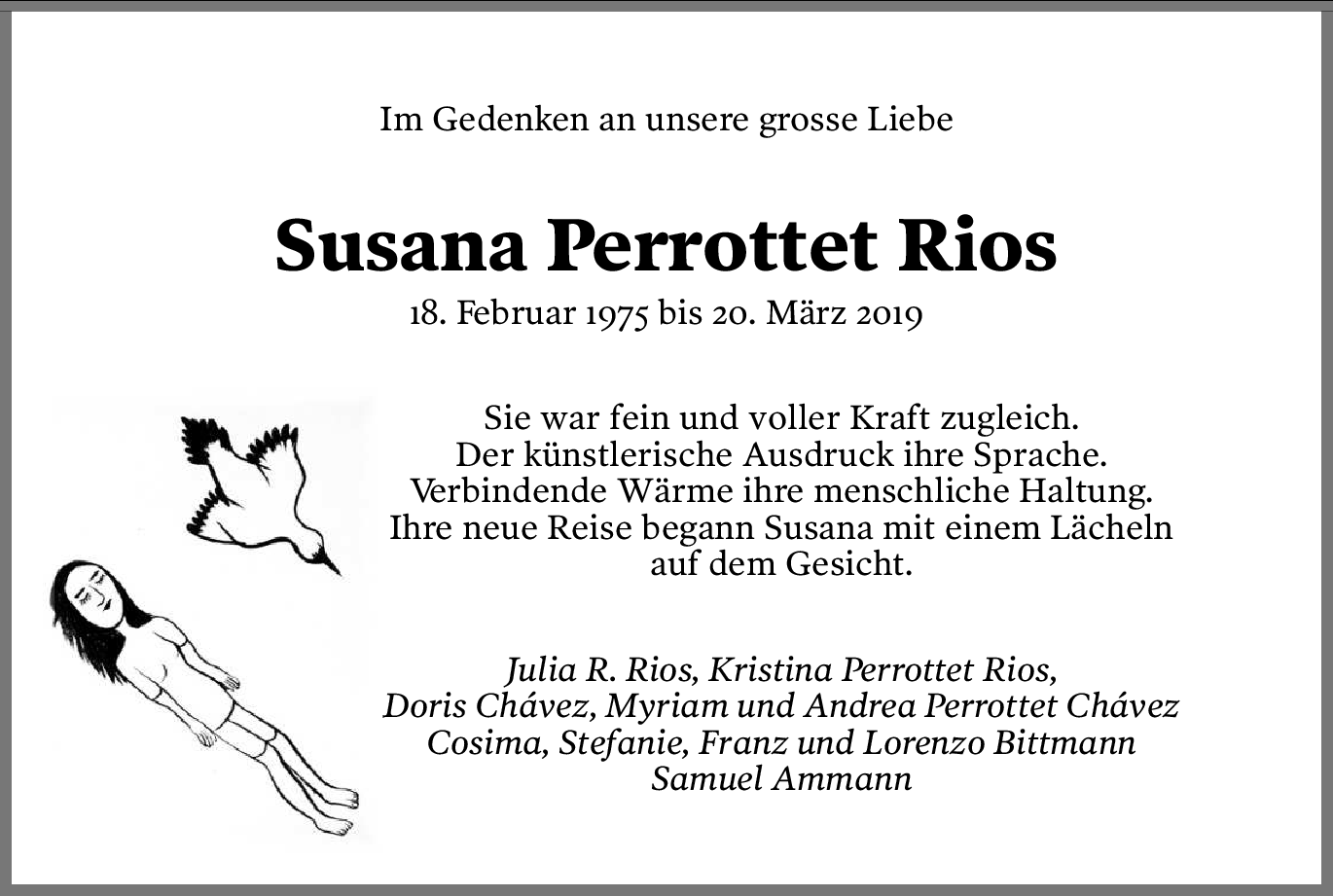 Im Gedenken an unsere grosse Liebe

Susana Perrottet Rios
18. Februar 1975 bis 20. März 2019

Sie war fein und voller Kraft zugleich.
Der künstlerische Ausdruck ihre Sprache.
Verbindende Wärme ihre menschliche Haltung.
Ihre neue Reise begann Susana mit einem Lächeln auf dem Gesicht.

Julia R. Rios, Kristina Perrottet Rios,
Doris Chávez, Myriam und Andrea Perrottet Chávez
Cosima, Stefanie, Franz und Lorenzo Bittmann
Samuel Ammann